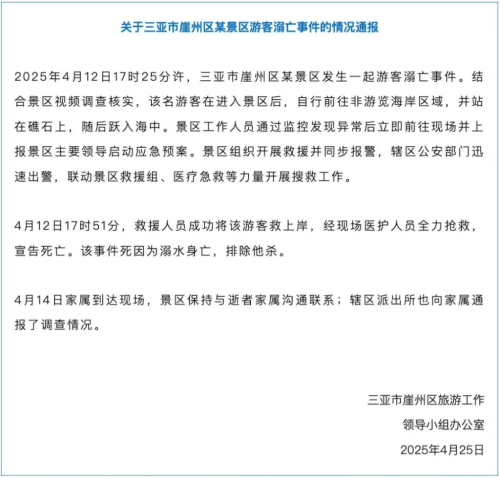 关于三亚市崖州区某景区游客溺亡事件的情况通报

2025年4月12日17时25分许，三亚市崖州区某景区发生一起游客溺亡事件。结合景区视频调查核实，该名游客在进入景区后，自行前往非游览海岸区域，并站在礁石上，随后跃入海中。景区工作人员通过监控发现异常后立即前往现场并上报景区主要领导启动应急预案。景区组织开展救援并同步报警，辖区公安部门迅速出警，联动景区救援组、医疗急救等力量开展搜救工作。

4月12日17时51分，救援人员成功将该游客救上岸，经现场医护人员全力抢救，宣告死亡。该事件死因为溺水身亡，排除他杀。

4月14日家属到达现场，景区保持与逝者家属沟通联系；辖区派出所也向家属通报了调查情况。

三亚市崖州区旅游工作
领导小组办公室
2025年4月25日